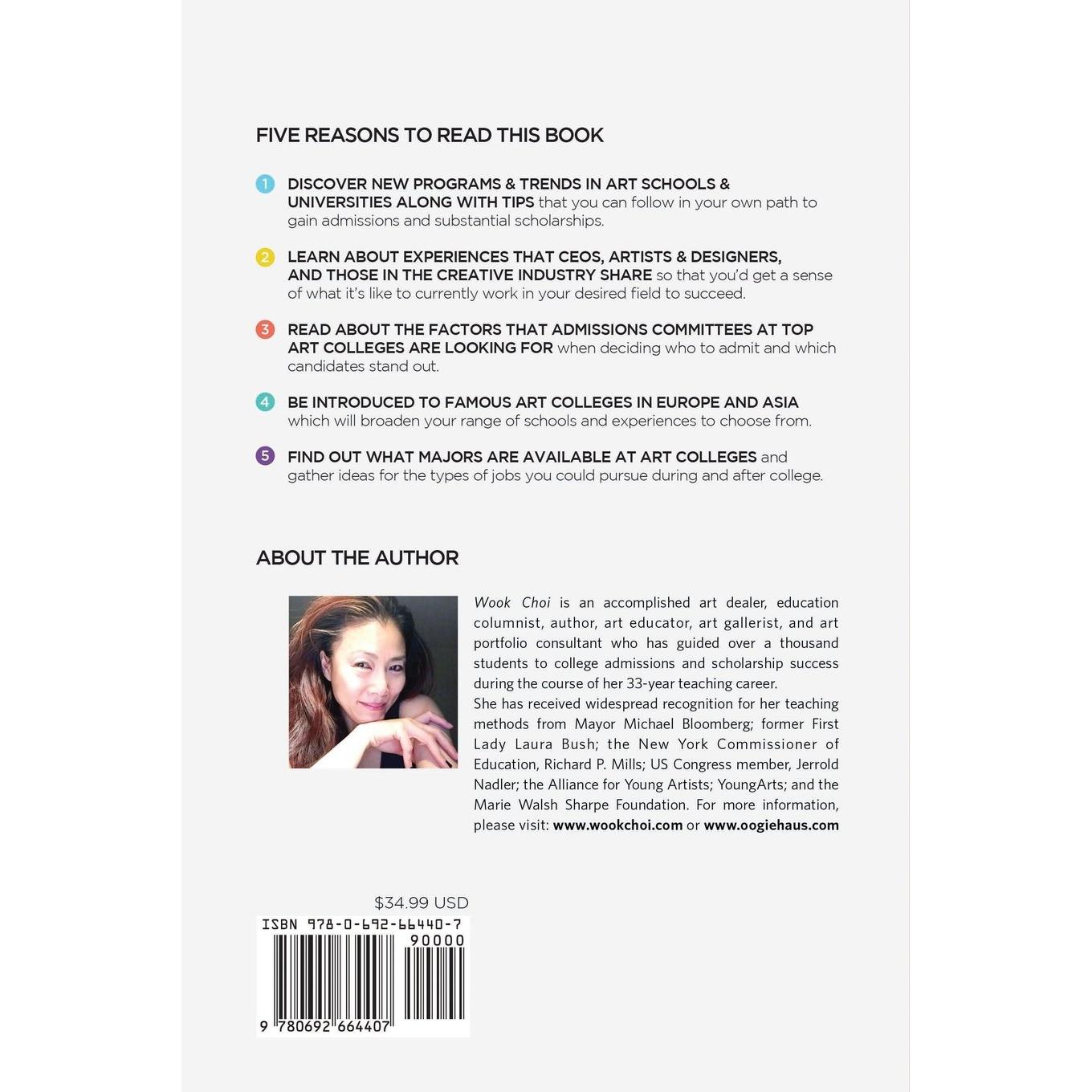 FIVE REASONS TO READ THIS BOOK

1 DISCOVER NEW PROGRAMS & TRENDS IN ART SCHOOLS & UNIVERSITIES ALONG WITH TIPS that you can follow in your own path to gain admissions and substantial scholarships.

2 LEARN ABOUT EXPERIENCES THAT CEOS, ARTISTS & DESIGNERS, AND THOSE IN THE CREATIVE INDUSTRY SHARE so that you'd get a sense of what it's like to currently work in your desired field to succeed.

3 READ ABOUT THE FACTORS THAT ADMISSIONS COMMITTEES AT TOP ART COLLEGES ARE LOOKING FOR when deciding who to admit and which candidates stand out.

4 BE INTRODUCED TO FAMOUS ART COLLEGES IN EUROPE AND ASIA which will broaden your range of schools and experiences to choose from.

5 FIND OUT WHAT MAJORS ARE AVAILABLE AT ART COLLEGES and gather ideas for the types of jobs you could pursue during and after college.

ABOUT THE AUTHOR

Wook Choi is an accomplished art dealer, education columnist, author, art educator, art gallerist, and art portfolio consultant who has guided over a thousand students to college admissions and scholarship success during the course of her 33-year teaching career.

She has received widespread recognition for her teaching methods from Mayor Michael Bloomberg; former First Lady Laura Bush; the New York Commissioner of Education, Richard P. Mills; US Congress member, Jerrold Nadler; the Alliance for Young Artists; YoungArts; and the Marie Walsh Sharpe Foundation. For more information, please visit: www.wookchoi.com or www.oogiehaus.com

$34.99 USD

ISBN 978-0-692-66440-7

90000

9 780692 664407